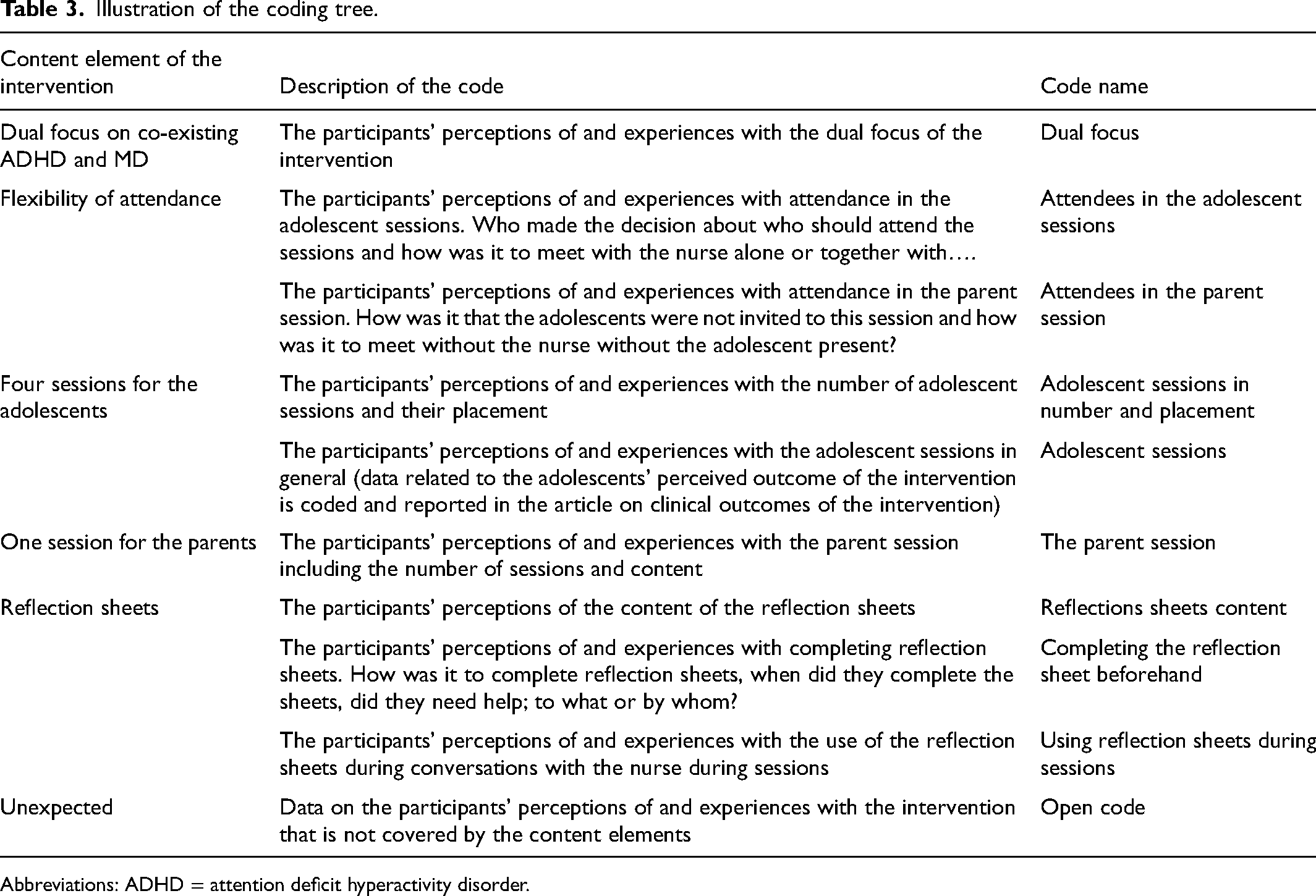 Table 3. Illustration of the coding tree.

| Content element of the intervention | Description of the code | Code name |
|---|---|---|
| Dual focus on co-existing ADHD and MD | The participants' perceptions of and experiences with the dual focus of the intervention | Dual focus |
| Flexibility of attendance | The participants' perceptions of and experiences with attendance in the adolescent sessions. Who made the decision about who should attend the sessions and how was it to meet with the nurse alone or together with…. | Attendees in the adolescent sessions |
| | The participants' perceptions of and experiences with attendance in the parent session. How was it that the adolescents were not invited to this session and how was it to meet without the nurse without the adolescent present? | Attendees in the parent session |
| Four sessions for the adolescents | The participants' perceptions of and experiences with the number of adolescent sessions and their placement | Adolescent sessions in number and placement |
| | The participants' perceptions of and experiences with the adolescent sessions in general (data related to the adolescents' perceived outcome of the intervention is coded and reported in the article on clinical outcomes of the intervention) | Adolescent sessions |
| One session for the parents | The participants' perceptions of and experiences with the parent session including the number of sessions and content | The parent session |
| Reflection sheets | The participants' perceptions of the content of the reflection sheets | Reflections sheets content |
| | The participants' perceptions of and experiences with completing reflection sheets. How was it to complete reflection sheets, when did they complete the sheets, did they need help; to what or by whom? | Completing the reflection sheet beforehand |
| | The participants' perceptions of and experiences with the use of the reflection sheets during conversations with the nurse during sessions | Using reflection sheets during sessions |
| Unexpected | Data on the participants' perceptions of and experiences with the intervention that is not covered by the content elements | Open code |

Abbreviations: ADHD = attention deficit hyperactivity disorder.